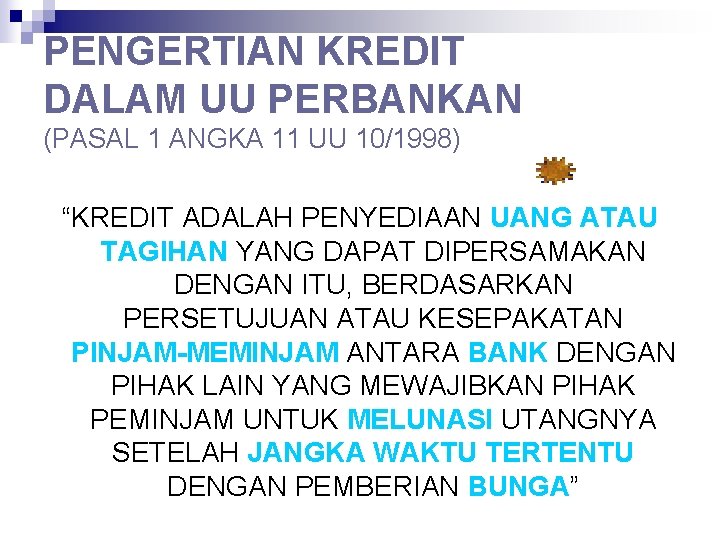 PENGERTIAN KREDIT DALAM UU PERBANKAN
(PASAL 1 ANGKA 11 UU 10/1998)

“KREDIT ADALAH PENYEDIAAN UANG ATAU TAGIHAN YANG DAPAT DIPERSAMAKAN DENGAN ITU, BERDASARKAN PERSETUJUAN ATAU KESEPAKATAN PINJAM-MEMINJAM ANTARA BANK DENGAN PIHAK LAIN YANG MEWAJIBKAN PIHAK PEMINJAM UNTUK MELUNASI UTANGNYA SETELAH JANGKA WAKTU TERTENTU DENGAN PEMBERIAN BUNGA”